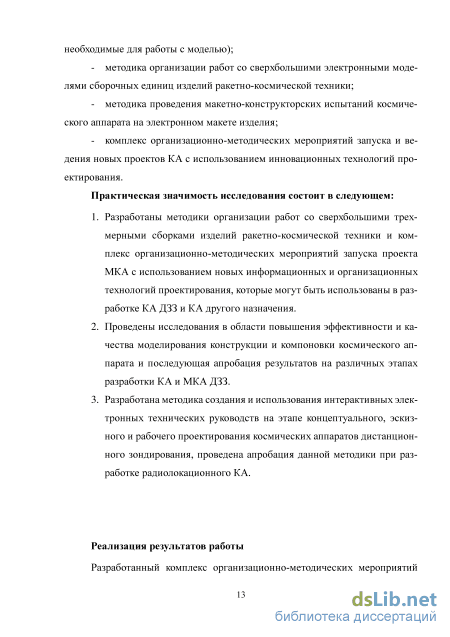 необходимые для работы с моделью);

- методика организации работ со сверхбольшими электронными моделями сборочных единиц изделий ракетно-космической техники;

- методика проведения макетно-конструкторских испытаний космического аппарата на электронном макете изделия;

- комплекс организационно-методических мероприятий запуска и ведения новых проектов КА с использованием инновационных технологий проектирования.

Практическая значимость исследования состоит в следующем:

1. Разработаны методики организации работ со сверхбольшими трехмерными сборками изделий ракетно-космической техники и комплекс организационно-методических мероприятий запуска проекта МКА с использованием новых информационных и организационных технологий проектирования, которые могут быть использованы в разработке КА ДЗЗ и КА другого назначения.

2. Проведены исследования в области повышения эффективности и качества моделирования конструкции и компоновки космического аппарата и последующая апробация результатов на различных этапах разработки КА и МКА ДЗЗ.

3. Разработана методика создания и использования интерактивных электронных технических руководств на этапе концептуального, эскизного и рабочего проектирования космических аппаратов дистанционного зондирования, проведена апробация данной методики при разработке радиолокационного КА.

Реализация результатов работы

Разработанный комплекс организационно-методических мероприятий

13

dsLib.net
библиотека диссертаций